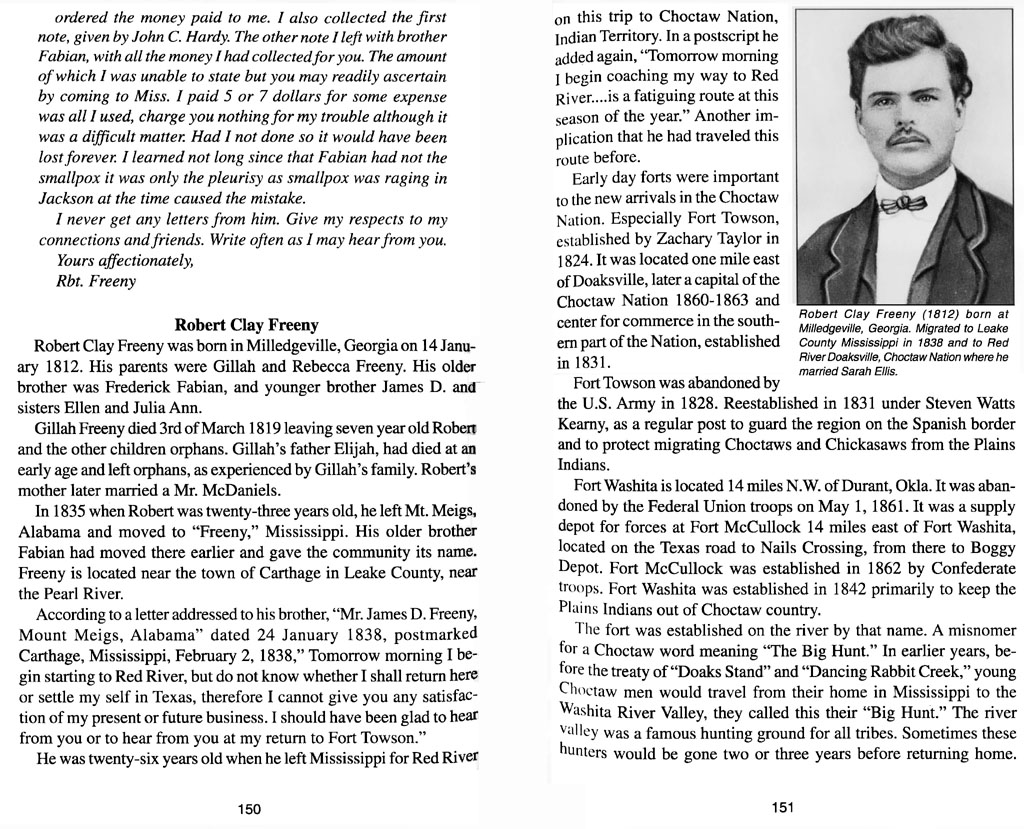 ordered the money paid to me. I also collected the first note, given by John C. Hardy. The other note I left with brother Fabian, with all the money I had collected for you. The amount of which I was unable to state but you may readily ascertain by coming to Miss. I paid 5 or 7 dollars for some expense was all I used, charge you nothing for my trouble although it was a difficult matter. Had I not done so it would have been lost forever. I learned not long since that Fabian had not the smallpox it was only the pleurisy as smallpox was raging in Jackson at the time caused the mistake.

I never get any letters from him. Give my respects to my connections and friends. Write often as I may hear from you.

Yours affectionately,

Rbt. Freeny

Robert Clay Freeny

Robert Clay Freeny was born in Milledgeville, Georgia on 14 January 1812. His parents were Gillah and Rebecca Freeny. His older brother was Frederick Fabian, and younger brother James D. and sisters Ellen and Julia Ann.

Gillah Freeny died 3rd of March 1819 leaving seven year old Robert and the other children orphans. Gillah's father Elijah, had died at an early age and left orphans, as experienced by Gillah's family. Robert's mother later married a Mr. McDaniels.

In 1835 when Robert was twenty-three years old, he left Mt. Meigs, Alabama and moved to "Freeny," Mississippi. His older brother Fabian had moved there earlier and gave the community its name. Freeny is located near the town of Carthage in Leake County, near the Pearl River.

According to a letter addressed to his brother, "Mr. James D. Freeny, Mount Meigs, Alabama" dated 24 January 1838, postmarked Carthage, Mississippi, February 2, 1838," Tomorrow morning I begin starting to Red River, but do not know whether I shall return here or settle my self in Texas, therefore I cannot give you any satisfaction of my present or future business. I should have been glad to hear from you or to hear from you at my return to Fort Towson."

He was twenty-six years old when he left Mississippi for Red River

150

on this trip to Choctaw Nation, Indian Territory. In a postscript he added again, "Tomorrow morning I begin coaching my way to Red River....is a fatiguing route at this season of the year." Another implication that he had traveled this route before.

Early day forts were important to the new arrivals in the Choctaw Nation. Especially Fort Towson, established by Zachary Taylor in 1824. It was located one mile east of Doaksville, later a capital of the Choctaw Nation 1860-1863 and center for commerce in the southern part of the Nation, established in 1831.

Robert Clay Freeny (1812) born at Milledgeville, Georgia. Migrated to Leake County Mississippi in 1838 and to Red River Doaksville, Choctaw Nation where he married Sarah Ellis.

Fort Towson was abandoned by the U.S. Army in 1828. Reestablished in 1831 under Steven Watts Kearny, as a regular post to guard the region on the Spanish border and to protect migrating Choctaws and Chickasaws from the Plains Indians.

Fort Washita is located 14 miles N.W. of Durant, Okla. It was abandoned by the Federal Union troops on May 1, 1861. It was a supply depot for forces at Fort McCullock 14 miles east of Fort Washita, located on the Texas road to Nails Crossing, from there to Boggy Depot. Fort McCullock was established in 1862 by Confederate troops. Fort Washita was established in 1842 primarily to keep the Plains Indians out of Choctaw country.

The fort was established on the river by that name. A misnomer for a Choctaw word meaning "The Big Hunt." In earlier years, before the treaty of "Doaks Stand" and "Dancing Rabbit Creek," young Choctaw men would travel from their home in Mississippi to the Washita River Valley, they called this their "Big Hunt." The river valley was a famous hunting ground for all tribes. Sometimes these hunters would be gone two or three years before returning home.

151